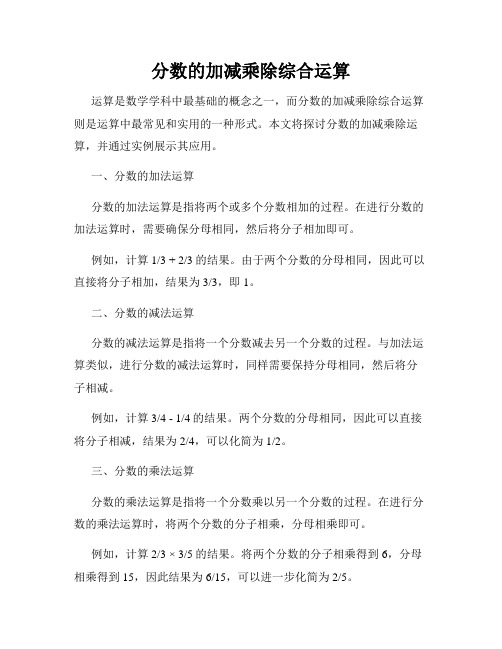 分数的加减乘除综合运算

运算是数学学科中最基础的概念之一，而分数的加减乘除综合运算则是运算中最常见和实用的一种形式。本文将探讨分数的加减乘除运算，并通过实例展示其应用。

一、分数的加法运算

分数的加法运算是指将两个或多个分数相加的过程。在进行分数的加法运算时，需要确保分母相同，然后将分子相加即可。

例如，计算 1/3 + 2/3 的结果。由于两个分数的分母相同，因此可以直接将分子相加，结果为 3/3，即 1。

二、分数的减法运算

分数的减法运算是指将一个分数减去另一个分数的过程。与加法运算类似，进行分数的减法运算时，同样需要保持分母相同，然后将分子相减。

例如，计算 3/4 - 1/4 的结果。两个分数的分母相同，因此可以直接将分子相减，结果为 2/4，可以化简为 1/2。

三、分数的乘法运算

分数的乘法运算是指将一个分数乘以另一个分数的过程。在进行分数的乘法运算时，将两个分数的分子相乘，分母相乘即可。

例如，计算 2/3 × 3/5 的结果。将两个分数的分子相乘得到 6，分母相乘得到 15，因此结果为 6/15，可以进一步化简为 2/5。